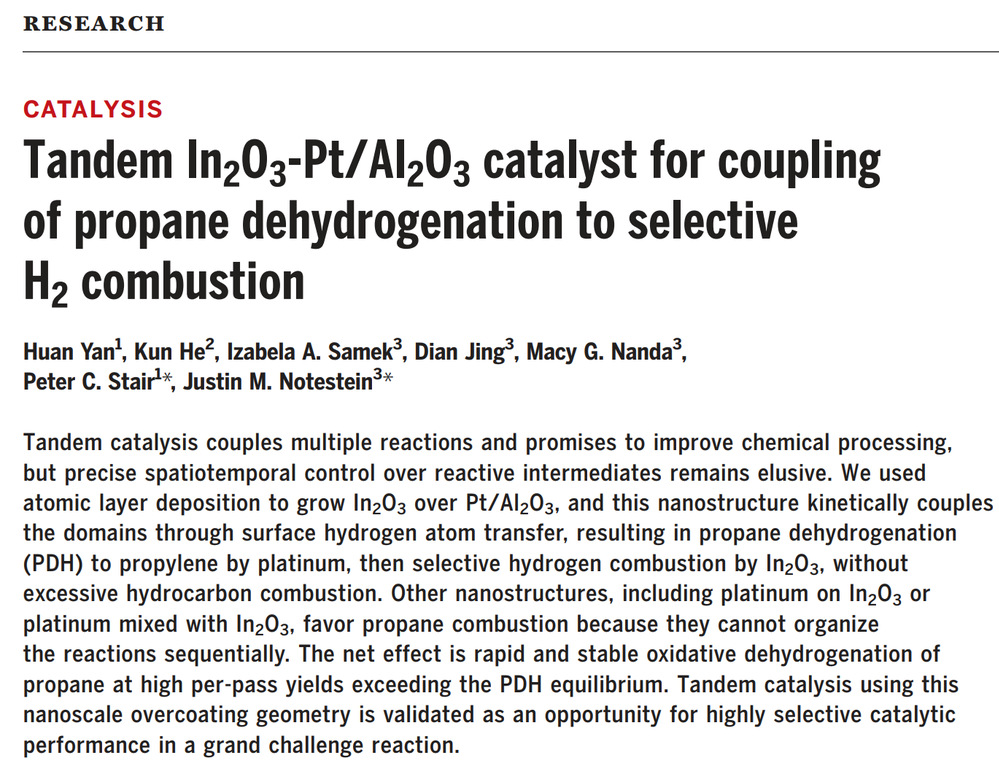 RESEARCH

CATALYSIS

Tandem $In_2O_3$-Pt/$Al_2O_3$ catalyst for coupling of propane dehydrogenation to selective $H_2$ combustion

Huan Yan$^1$, Kun He$^2$, Izabela A. Samek$^3$, Dian Jing$^3$, Macy G. Nanda$^3$, Peter C. Stair$^1$*, Justin M. Notestein$^3$*

Tandem catalysis couples multiple reactions and promises to improve chemical processing, but precise spatiotemporal control over reactive intermediates remains elusive. We used atomic layer deposition to grow $In_2O_3$ over Pt/$Al_2O_3$, and this nanostructure kinetically couples the domains through surface hydrogen atom transfer, resulting in propane dehydrogenation (PDH) to propylene by platinum, then selective hydrogen combustion by $In_2O_3$, without excessive hydrocarbon combustion. Other nanostructures, including platinum on $In_2O_3$ or platinum mixed with $In_2O_3$, favor propane combustion because they cannot organize the reactions sequentially. The net effect is rapid and stable oxidative dehydrogenation of propane at high per-pass yields exceeding the PDH equilibrium. Tandem catalysis using this nanoscale overcoating geometry is validated as an opportunity for highly selective catalytic performance in a grand challenge reaction.